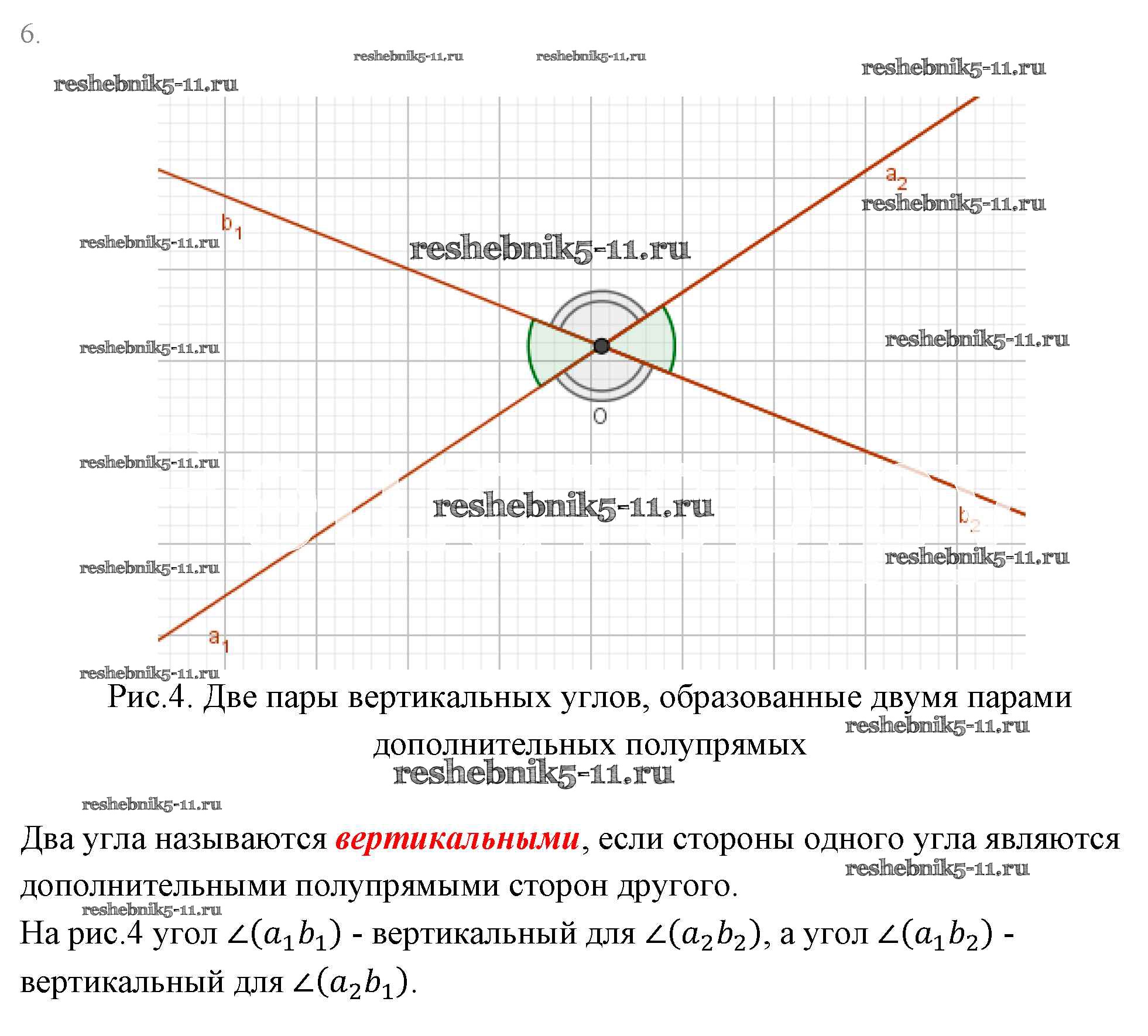 6.

$a_2$

$b_1$

O

$b_2$

$a_1$

Рис.4. Две пары вертикальных углов, образованные двумя парами дополнительных полупрямых

Два угла называются вертикальными, если стороны одного угла являются дополнительными полупрямыми сторон другого.

На рис.4 угол $\angle(a_1b_1)$ - вертикальный для $\angle(a_2b_2)$, а угол $\angle(a_1b_2)$ - вертикальный для $\angle(a_2b_1)$.

reshebnik5-11.ru